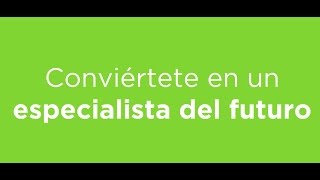 Conviértete en un
especialista del futuro